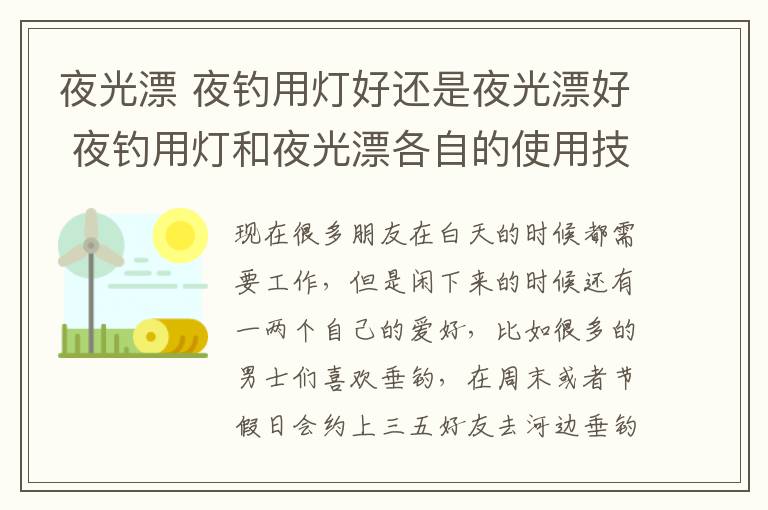 夜光漂 夜钓用灯好还是夜光漂好 夜钓用灯和夜光漂各自的使用技

现在很多朋友在白天的时候都需要工作，但是闲下来的时候还有一两个自己的爱好，比如很多的男士们喜欢垂钓，在周末或者节假日会约上三五好友去河边垂钓